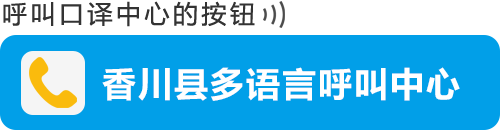 呼叫口译中心的按钮

香川县多语言呼叫中心